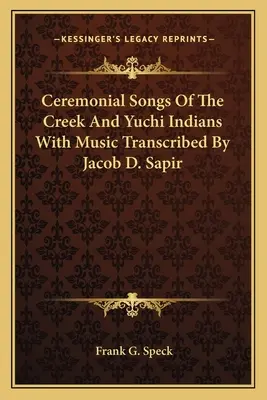 —KESSINGER'S LEGACY REPRINTS—

Ceremonial Songs Of The Creek And Yuchi Indians With Music Transcribed By Jacob D. Sapir

Frank G. Speck